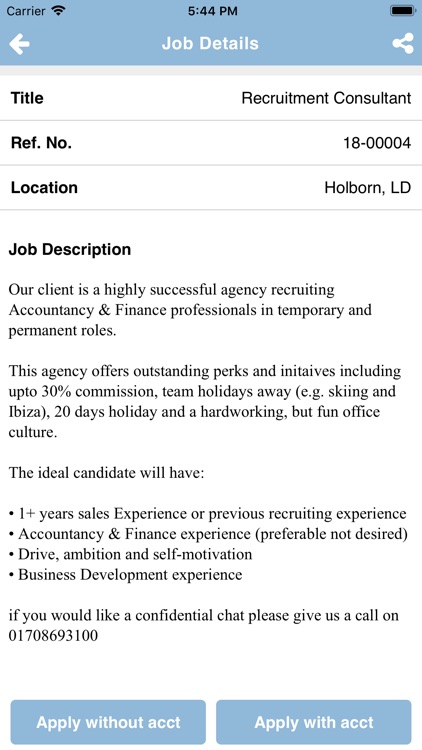 Carrier 5:44 PM

Job Details

| Title | Recruitment Consultant |
|---|---|
| Ref. No. | 18-00004 |
| Location | Holborn, LD |

Job Description

Our client is a highly successful agency recruiting Accountancy & Finance professionals in temporary and permanent roles.

This agency offers outstanding perks and initaives including upto 30% commission, team holidays away (e.g. skiing and Ibiza), 20 days holiday and a hardworking, but fun office culture.

The ideal candidate will have:

• 1+ years sales Experience or previous recruiting experience
• Accountancy & Finance experience (preferable not desired)
• Drive, ambition and self-motivation
• Business Development experience

if you would like a confidential chat please give us a call on 01708693100

Apply without acct

Apply with acct